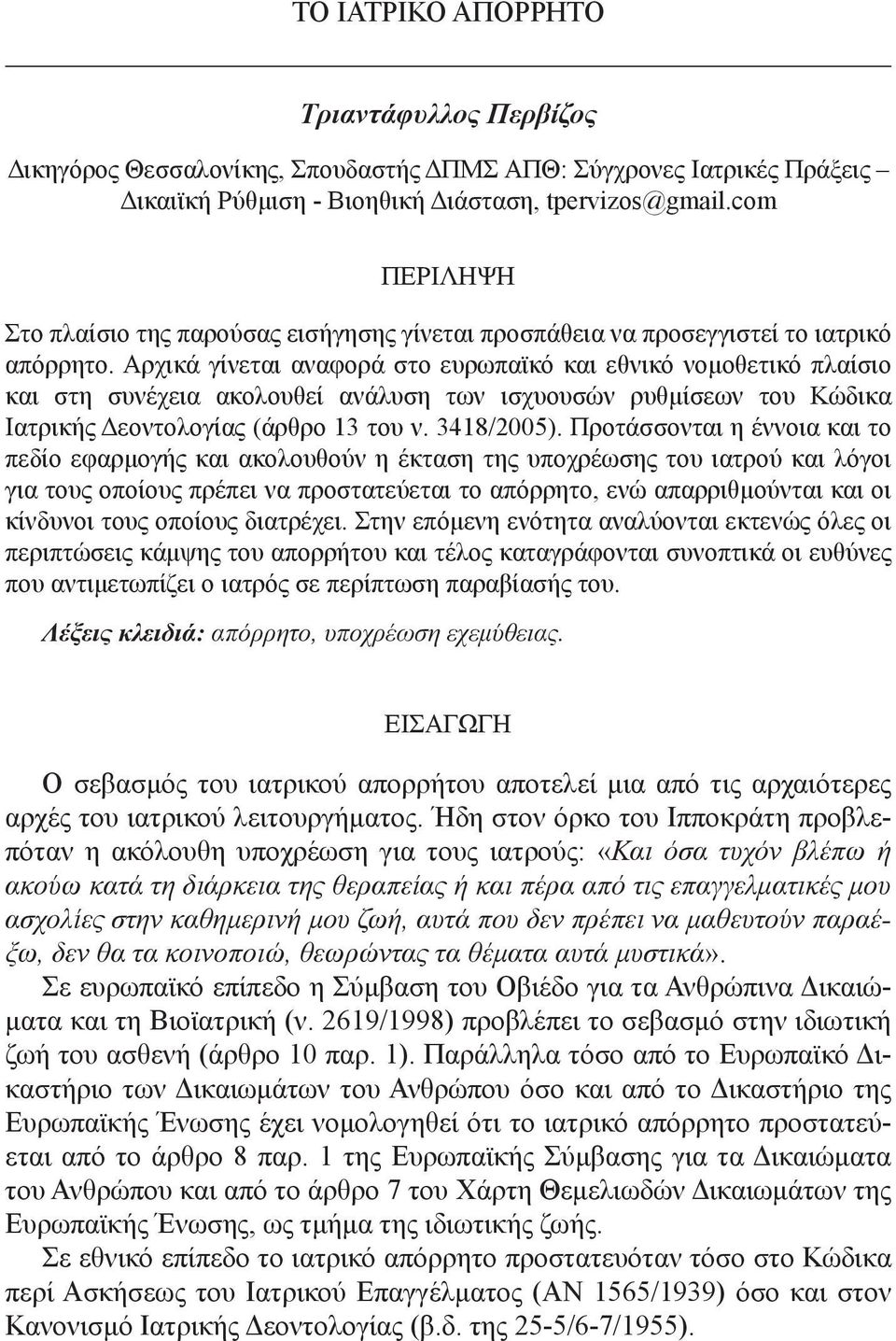 ΤΟ ΙΑΤΡΙΚΟ ΑΠΟΡΡΗΤΟ

Τριαντάφυλλος Περβίζος

Δικηγόρος Θεσσαλονίκης, Σπουδαστής ΔΠΜΣ ΑΠΘ: Σύγχρονες Ιατρικές Πράξεις – Δικαιϊκή Ρύθμιση - Βιοηθική Διάσταση, tpervizos@gmail.com

ΠΕΡΙΛΗΨΗ

Στο πλαίσιο της παρούσας εισήγησης γίνεται προσπάθεια να προσεγγιστεί το ιατρικό απόρρητο. Αρχικά γίνεται αναφορά στο ευρωπαϊκό και εθνικό νομοθετικό πλαίσιο και στη συνέχεια ακολουθεί ανάλυση των ισχυουσών ρυθμίσεων του Κώδικα Ιατρικής Δεοντολογίας (άρθρο 13 του ν. 3418/2005). Προτάσσονται η έννοια και το πεδίο εφαρμογής και ακολουθούν η έκταση της υποχρέωσης του ιατρού και λόγοι για τους οποίους πρέπει να προστατεύεται το απόρρητο, ενώ απαρριθμούνται και οι κίνδυνοι τους οποίους διατρέχει. Στην επόμενη ενότητα αναλύονται εκτενώς όλες οι περιπτώσεις κάμψης του απορρήτου και τέλος καταγράφονται συνοπτικά οι ευθύνες που αντιμετωπίζει ο ιατρός σε περίπτωση παραβίασής του.

Λέξεις κλειδιά: απόρρητο, υποχρέωση εχεμύθειας.

ΕΙΣΑΓΩΓΗ

Ο σεβασμός του ιατρικού απορρήτου αποτελεί μια από τις αρχαιότερες αρχές του ιατρικού λειτουργήματος. Ήδη στον όρκο του Ιπποκράτη προβλεπόταν η ακόλουθη υποχρέωση για τους ιατρούς: «Και όσα τυχόν βλέπω ή ακούω κατά τη διάρκεια της θεραπείας ή και πέρα από τις επαγγελματικές μου ασχολίες στην καθημερινή μου ζωή, αυτά που δεν πρέπει να μαθευτούν παραέξω, δεν θα τα κοινοποιώ, θεωρώντας τα θέματα αυτά μυστικά».

Σε ευρωπαϊκό επίπεδο η Σύμβαση του Οβιέδο για τα Ανθρώπινα Δικαιώματα και τη Βιοϊατρική (ν. 2619/1998) προβλέπει το σεβασμό στην ιδιωτική ζωή του ασθενή (άρθρο 10 παρ. 1). Παράλληλα τόσο από το Ευρωπαϊκό Δικαστήριο των Δικαιωμάτων του Ανθρώπου όσο και από το Δικαστήριο της Ευρωπαϊκής Ένωσης έχει νομολογηθεί ότι το ιατρικό απόρρητο προστατεύεται από το άρθρο 8 παρ. 1 της Ευρωπαϊκής Σύμβασης για τα Δικαιώματα του Ανθρώπου και από το άρθρο 7 του Χάρτη Θεμελιωδών Δικαιωμάτων της Ευρωπαϊκής Ένωσης, ως τμήμα της ιδιωτικής ζωής.

Σε εθνικό επίπεδο το ιατρικό απόρρητο προστατευόταν τόσο στο Κώδικα περί Ασκήσεως του Ιατρικού Επαγγέλματος (ΑΝ 1565/1939) όσο και στον Κανονισμό Ιατρικής Δεοντολογίας (β.δ. της 25-5/6-7/1955).